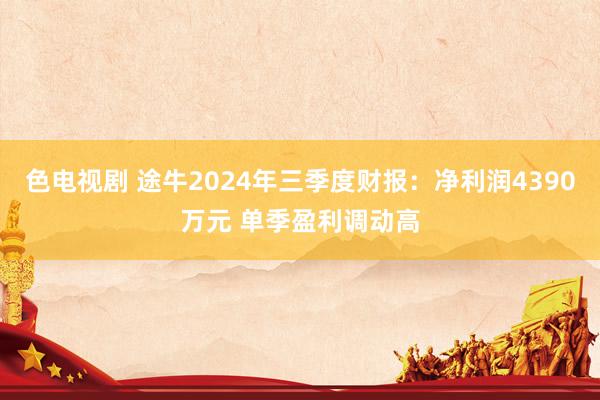 色电视剧 途牛2024年三季度财报：净利润4390万元 单季盈利调动高